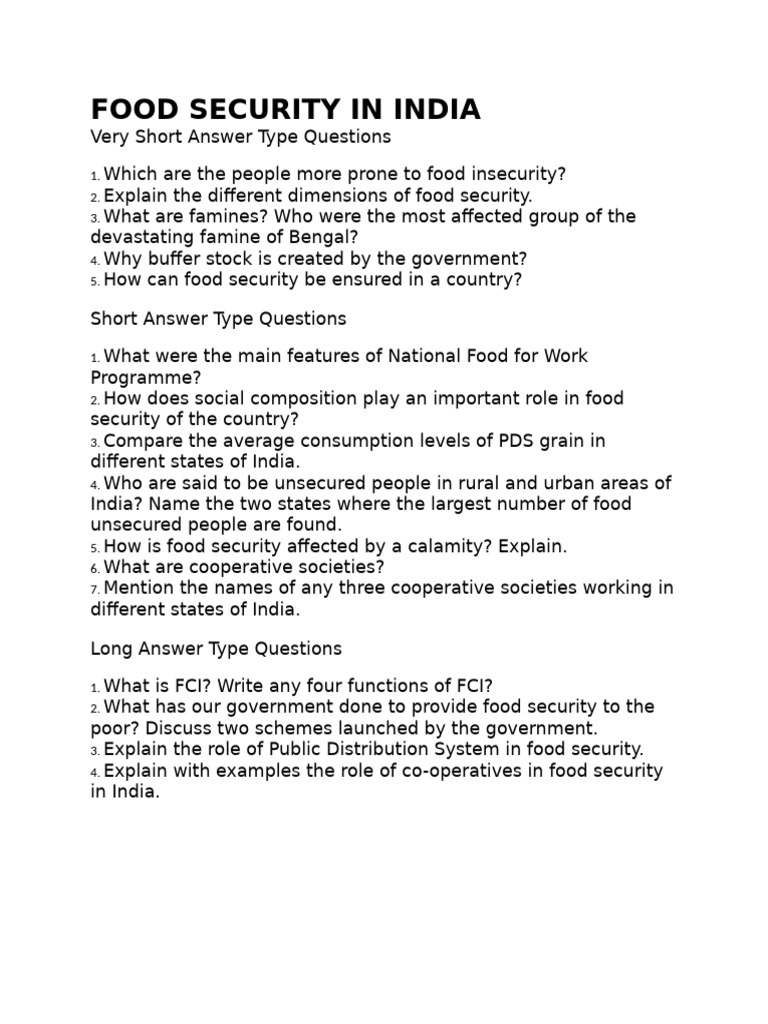 FOOD SECURITY IN INDIA

Very Short Answer Type Questions

1. Which are the people more prone to food insecurity?
2. Explain the different dimensions of food security.
3. What are famines? Who were the most affected group of the devastating famine of Bengal?
4. Why buffer stock is created by the government?
5. How can food security be ensured in a country?

Short Answer Type Questions

1. What were the main features of National Food for Work Programme?
2. How does social composition play an important role in food security of the country?
3. Compare the average consumption levels of PDS grain in different states of India.
4. Who are said to be unsecured people in rural and urban areas of India? Name the two states where the largest number of food unsecured people are found.
5. How is food security affected by a calamity? Explain.
6. What are cooperative societies?
7. Mention the names of any three cooperative societies working in different states of India.

Long Answer Type Questions

1. What is FCI? Write any four functions of FCI?
2. What has our government done to provide food security to the poor? Discuss two schemes launched by the government.
3. Explain the role of Public Distribution System in food security.
4. Explain with examples the role of co-operatives in food security in India.